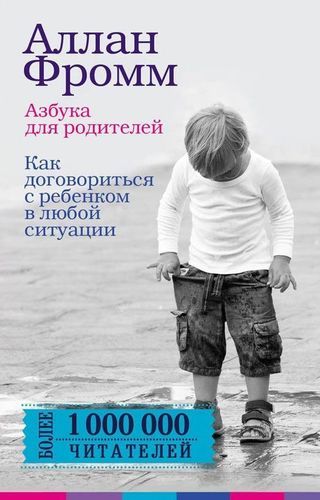 Аллан Фромм

Азбука для родителей

Как договориться с ребенком в любой ситуации

БОЛЕЕ 1 000 000 ЧИТАТЕЛЕЙ